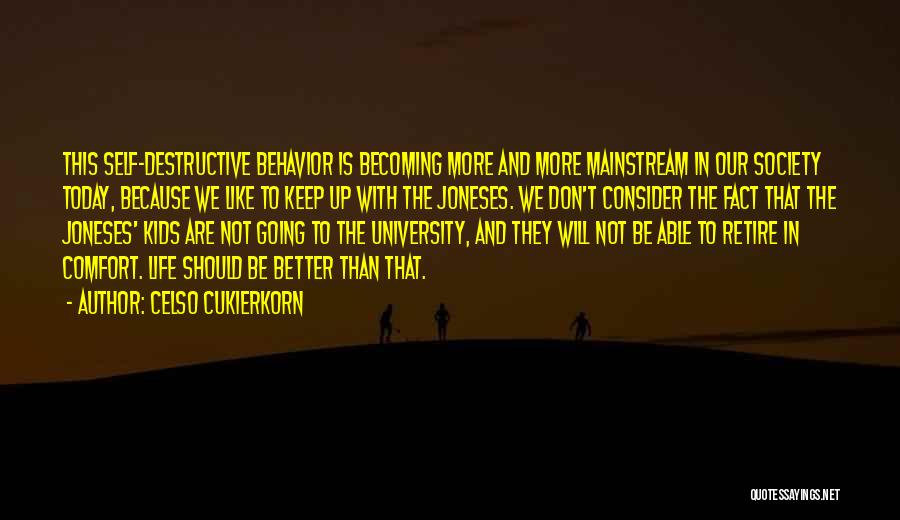 THIS SELF-DESTRUCTIVE BEHAVIOR IS BECOMING MORE AND MORE MAINSTREAM IN OUR SOCIETY TODAY, BECAUSE WE LIKE TO KEEP UP WITH THE JONESES. WE DON'T CONSIDER THE FACT THAT THE JONESES' KIDS ARE NOT GOING TO THE UNIVERSITY, AND THEY WILL NOT BE ABLE TO RETIRE IN COMFORT. LIFE SHOULD BE BETTER THAN THAT.

- AUTHOR: CELSO CUKIERKORN

QUOTESSAYINGS.NET